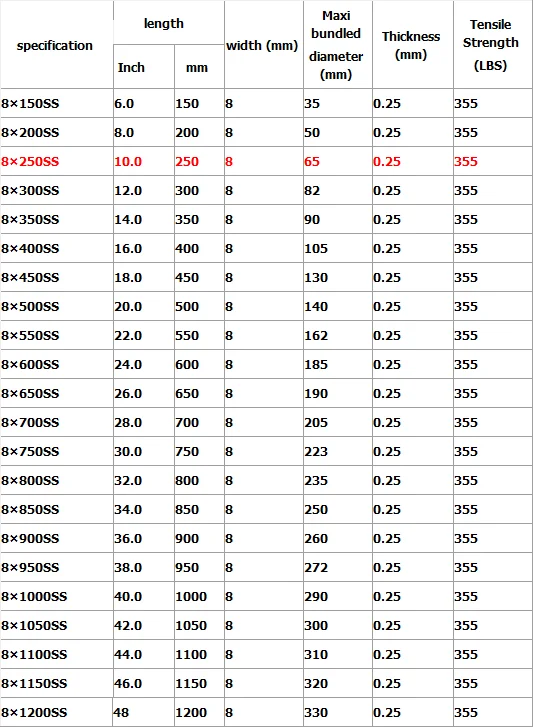 | specification | length Inch | length mm | width (mm) | Maxi bundled diameter (mm) | Thickness (mm) | Tensile Strength (LBS) |
|---|---|---|---|---|---|---|
| 8×150SS | 6.0 | 150 | 8 | 35 | 0.25 | 355 |
| 8×200SS | 8.0 | 200 | 8 | 50 | 0.25 | 355 |
| 8×250SS | 10.0 | 250 | 8 | 65 | 0.25 | 355 |
| 8×300SS | 12.0 | 300 | 8 | 82 | 0.25 | 355 |
| 8×350SS | 14.0 | 350 | 8 | 90 | 0.25 | 355 |
| 8×400SS | 16.0 | 400 | 8 | 105 | 0.25 | 355 |
| 8×450SS | 18.0 | 450 | 8 | 130 | 0.25 | 355 |
| 8×500SS | 20.0 | 500 | 8 | 140 | 0.25 | 355 |
| 8×550SS | 22.0 | 550 | 8 | 162 | 0.25 | 355 |
| 8×600SS | 24.0 | 600 | 8 | 185 | 0.25 | 355 |
| 8×650SS | 26.0 | 650 | 8 | 190 | 0.25 | 355 |
| 8×700SS | 28.0 | 700 | 8 | 205 | 0.25 | 355 |
| 8×750SS | 30.0 | 750 | 8 | 223 | 0.25 | 355 |
| 8×800SS | 32.0 | 800 | 8 | 235 | 0.25 | 355 |
| 8×850SS | 34.0 | 850 | 8 | 250 | 0.25 | 355 |
| 8×900SS | 36.0 | 900 | 8 | 260 | 0.25 | 355 |
| 8×950SS | 38.0 | 950 | 8 | 272 | 0.25 | 355 |
| 8×1000SS | 40.0 | 1000 | 8 | 290 | 0.25 | 355 |
| 8×1050SS | 42.0 | 1050 | 8 | 300 | 0.25 | 355 |
| 8×1100SS | 44.0 | 1100 | 8 | 310 | 0.25 | 355 |
| 8×1150SS | 46.0 | 1150 | 8 | 320 | 0.25 | 355 |
| 8×1200SS | 48 | 1200 | 8 | 330 | 0.25 | 355 |